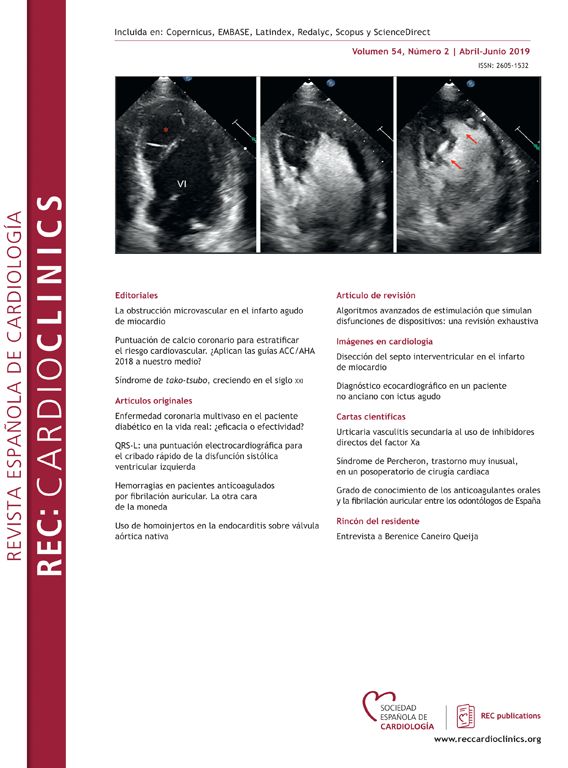 REVISTA ESPAÑOLA DE CARDIOLOGÍA
REC: CARDIOCLINICS

Incluida en: Copernicus, EMBASE, Latindex, Redalyc, Scopus y ScienceDirect

Volumen 54, Número 2 | Abril-Junio 2019

ISSN: 2605-1532

VI

Editoriales

La obstrucción microvascular en el infarto agudo de miocardio

Puntuación de calcio coronario para estratificar el riesgo cardiovascular. ¿Aplican las guías ACC/AHA 2018 a nuestro medio?

Síndrome de tako-tsubo, creciendo en el siglo XXI

Artículos originales

Enfermedad coronaria multivaso en el paciente diabético en la vida real: ¿eficacia o efectividad?

QRS-L: una puntuación electrocardiográfica para el cribado rápido de la disfunción sistólica ventricular izquierda

Hemorragias en pacientes anticoagulados por fibrilación auricular. La otra cara de la moneda

Uso de homoinjertos en la endocarditis sobre válvula aórtica nativa

Artículo de revisión

Algoritmos avanzados de estimulación que simulan disfunciones de dispositivos: una revisión exhaustiva

Imágenes en cardiología

Disección del septo interventricular en el infarto de miocardio

Diagnóstico ecocardiográfico en un paciente no anciano con ictus agudo

Cartas científicas

Urticaria vasculitis secundaria al uso de inhibidores directos del factor Xa

Síndrome de Percheron, trastorno muy inusual, en un posoperatorio de cirugía cardiaca

Grado de conocimiento de los anticoagulantes orales y la fibrilación auricular entre los odontólogos de España

Rincón del residente

Entrevista a Berenice Caneiro Queija

SOCIEDAD
ESPAÑOLA DE
CARDIOLOGÍA

REC publications

www.reccardioclinics.org